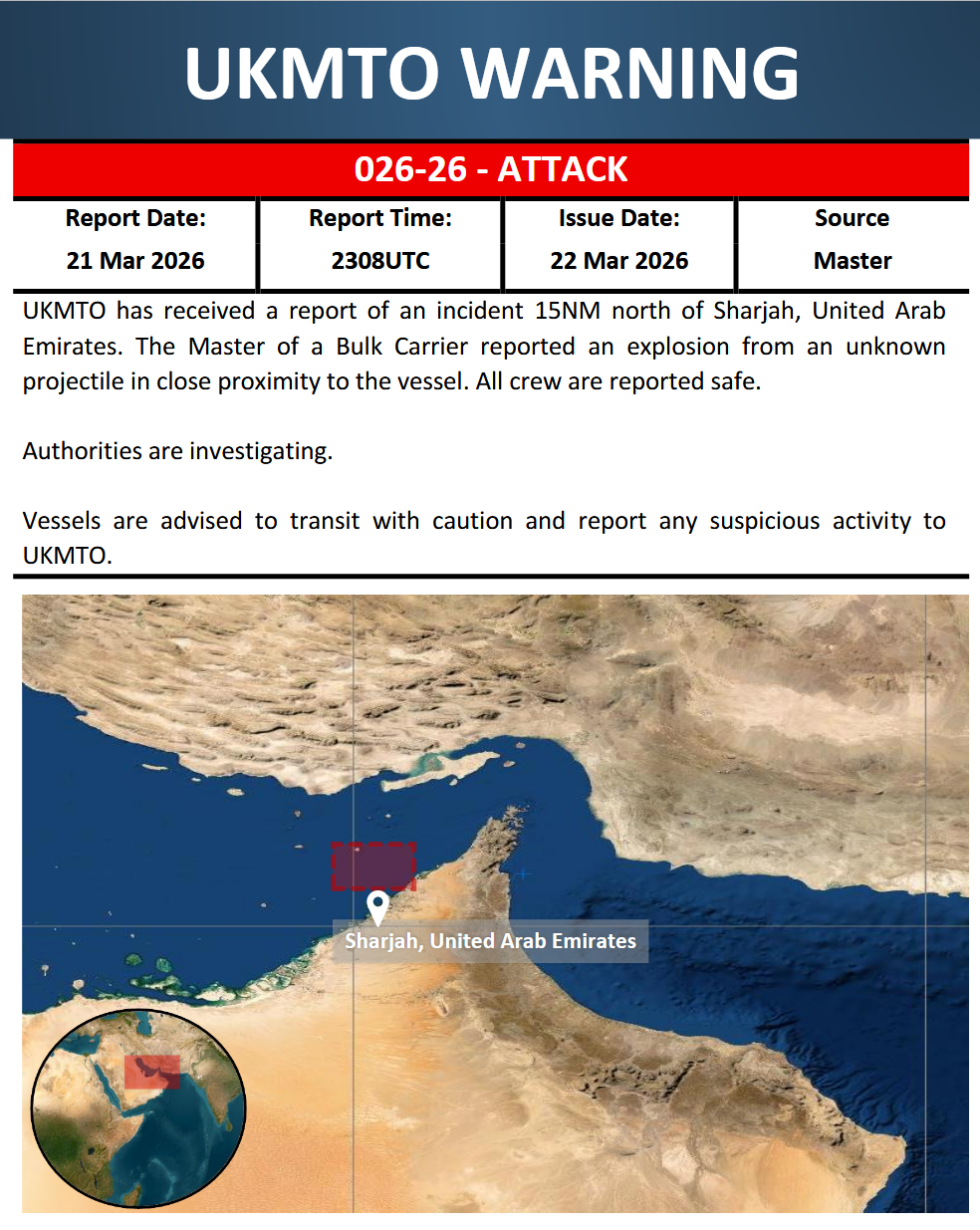 UKMTO WARNING

026-26 - ATTACK

| Report Date: | Report Time: | Issue Date: | Source |
|---|---|---|---|
| 21 Mar 2026 | 2308UTC | 22 Mar 2026 | Master |

UKMTO has received a report of an incident 15NM north of Sharjah, United Arab Emirates. The Master of a Bulk Carrier reported an explosion from an unknown projectile in close proximity to the vessel. All crew are reported safe.

Authorities are investigating.

Vessels are advised to transit with caution and report any suspicious activity to UKMTO.

Sharjah, United Arab Emirates